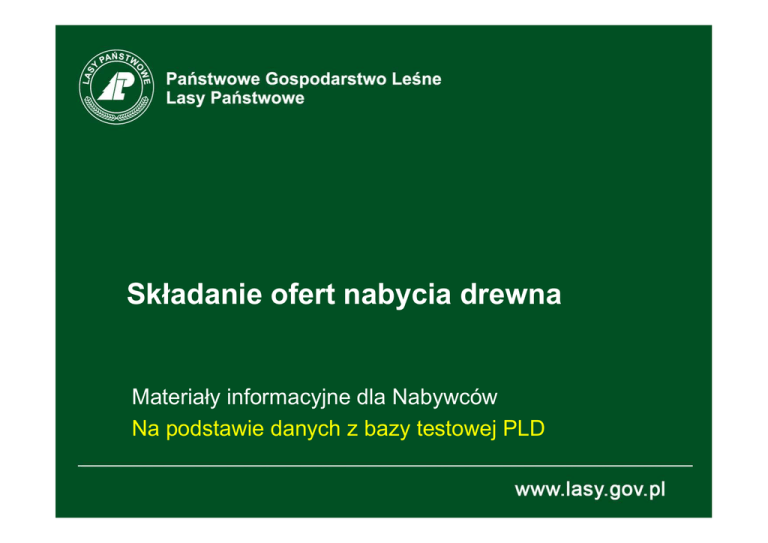 LASY PAŃSTWOWE

Państwowe Gospodarstwo Leśne
Lasy Państwowe

Składanie ofert nabycia drewna

Materiały informacyjne dla Nabywców
Na podstawie danych z bazy testowej PLD

www.lasy.gov.pl